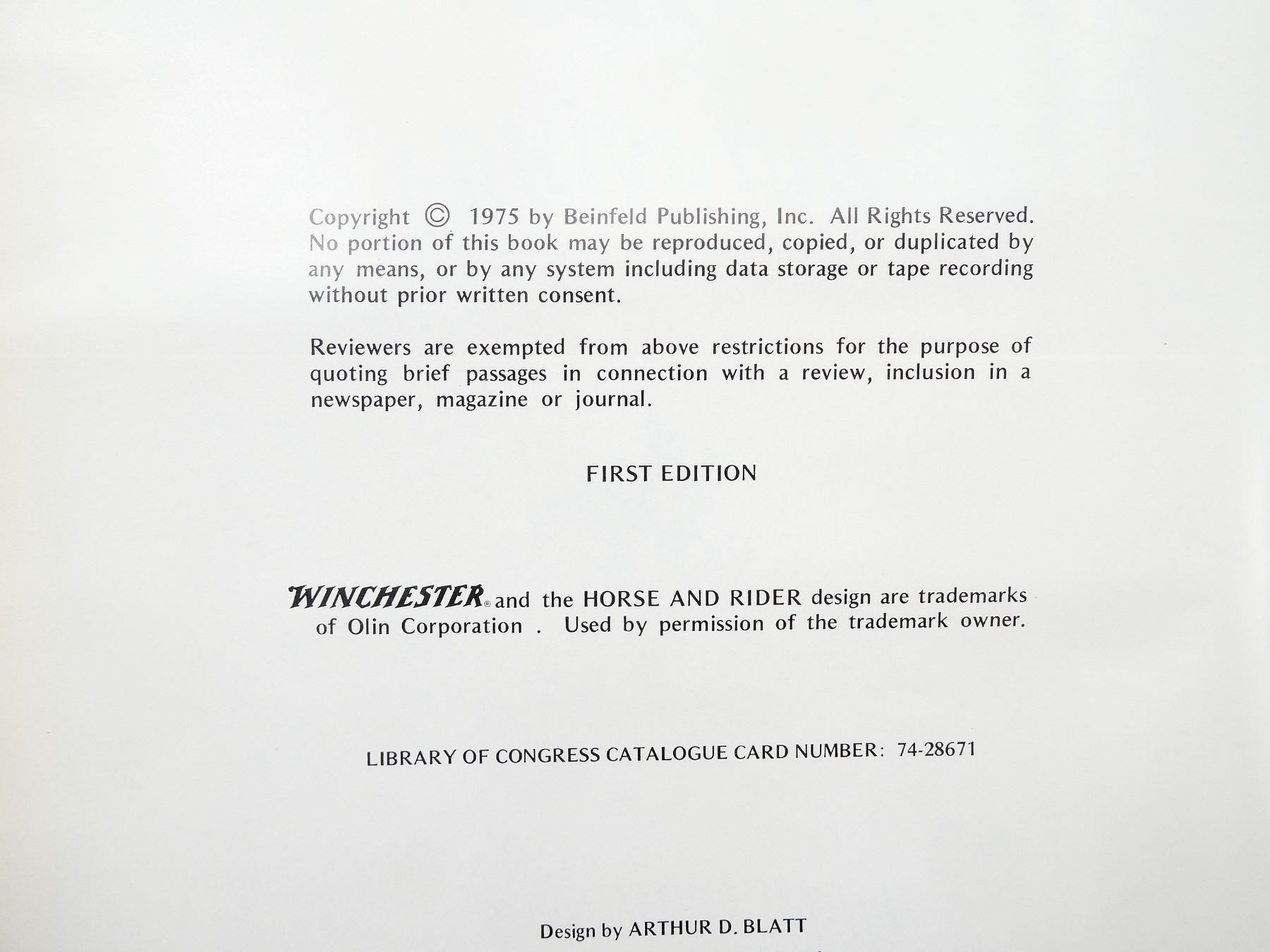 Copyright © 1975 by Beinfeld Publishing, Inc. All Rights Reserved. No portion of this book may be reproduced, copied, or duplicated by any means, or by any system including data storage or tape recording without prior written consent.

Reviewers are exempted from above restrictions for the purpose of quoting brief passages in connection with a review, inclusion in a newspaper, magazine or journal.

FIRST EDITION

WINCHESTER® and the HORSE AND RIDER design are trademarks of Olin Corporation . Used by permission of the trademark owner.

LIBRARY OF CONGRESS CATALOGUE CARD NUMBER: 74-28671

Design by ARTHUR D. BLATT